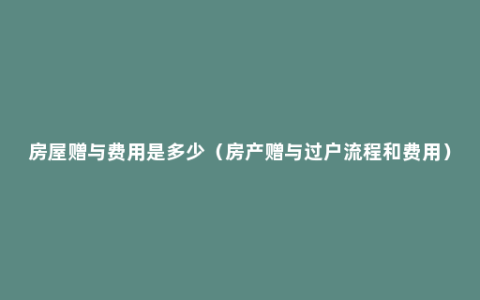 房屋赠与费用是多少（房产赠与过户流程和费用）